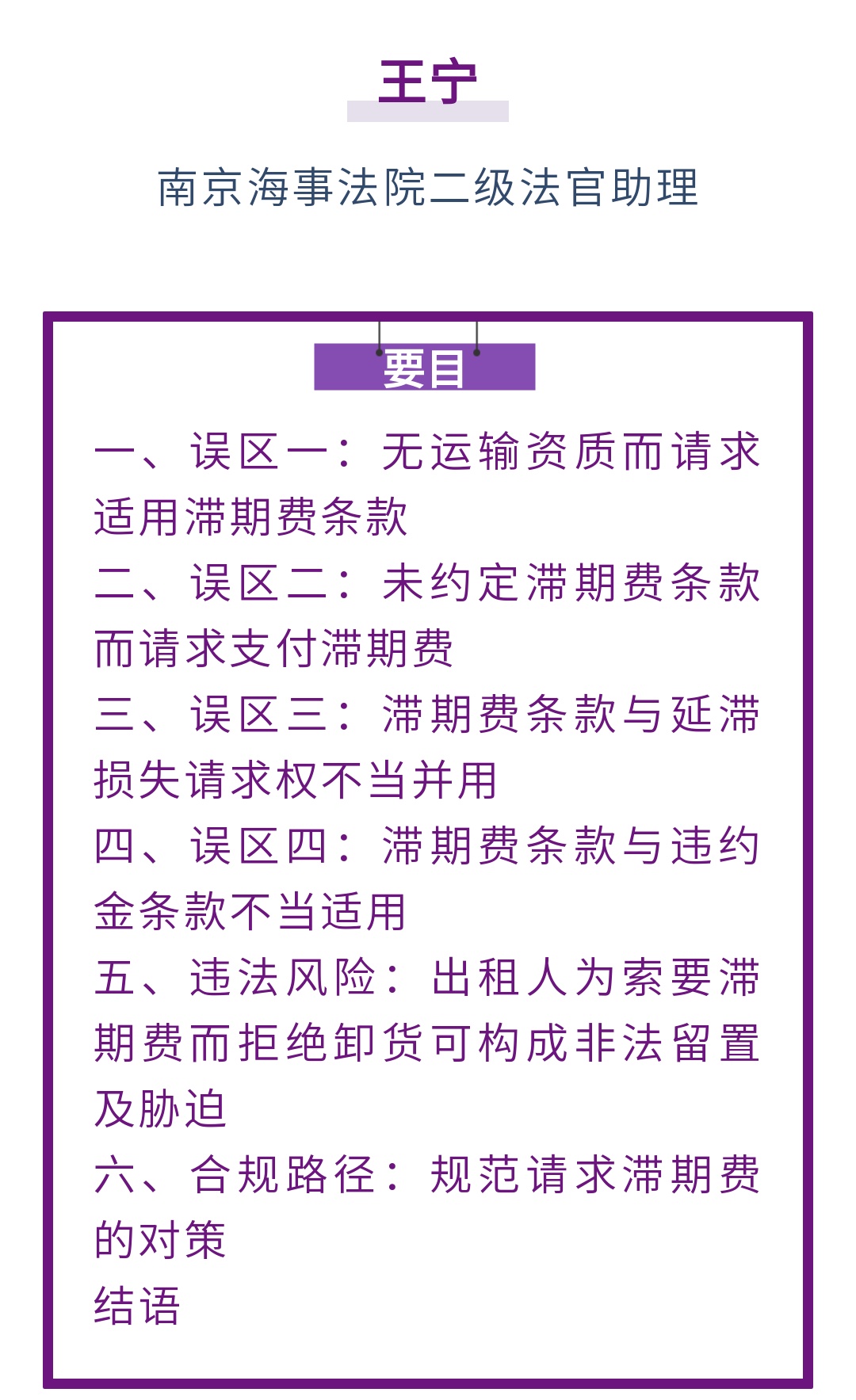 王宁

南京海事法院二级法官助理

要目

一、误区一：无运输资质而请求适用滞期费条款

二、误区二：未约定滞期费条款而请求支付滞期费

三、误区三：滞期费条款与延滞损失请求权不当并用

四、误区四：滞期费条款与违约金条款不当适用

五、违法风险：出租人为索要滞期费而拒绝卸货可构成非法留置及胁迫

六、合规路径：规范请求滞期费的对策

结语